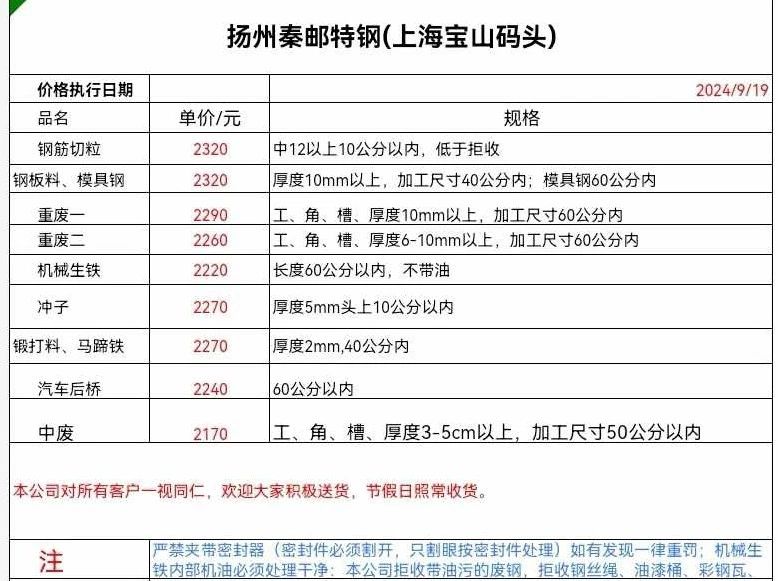 扬州秦邮特钢(上海宝山码头)

| 价格执行日期 | | 2024/9/19 |
|---|---|---|
| 品名 | 单价/元 | 规格 |
| 钢筋切粒 | 2320 | 中12以上10公分以内，低于拒收 |
| 钢板料、模具钢 | 2320 | 厚度10mm以上，加工尺寸40公分内；模具钢60公分内 |
| 重废一 | 2290 | 工、角、槽、厚度10mm以上，加工尺寸60公分内 |
| 重废二 | 2260 | 工、角、槽、厚度6-10mm以上，加工尺寸60公分内 |
| 机械生铁 | 2220 | 长度60公分以内，不带油 |
| 冲子 | 2270 | 厚度5mm头上10公分以内 |
| 锻打料、马蹄铁 | 2270 | 厚度2mm,40公分内 |
| 汽车后桥 | 2240 | 60公分以内 |
| 中废 | 2170 | 工、角、槽、厚度3-5cm以上，加工尺寸50公分以内 |

本公司对所有客户一视同仁，欢迎大家积极送货，节假日照常收货。

注 严禁夹带密封器（密封件必须割开，只割眼按密封件处理）如有发现一律重罚；机械生铁内部机油必须处理干净；本公司拒收带油污的废钢，拒收钢丝绳、油漆桶、彩钢瓦、